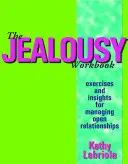 The JEALOUSY Workbook

exercises and insights for managing open relationships

Kathy Labriola